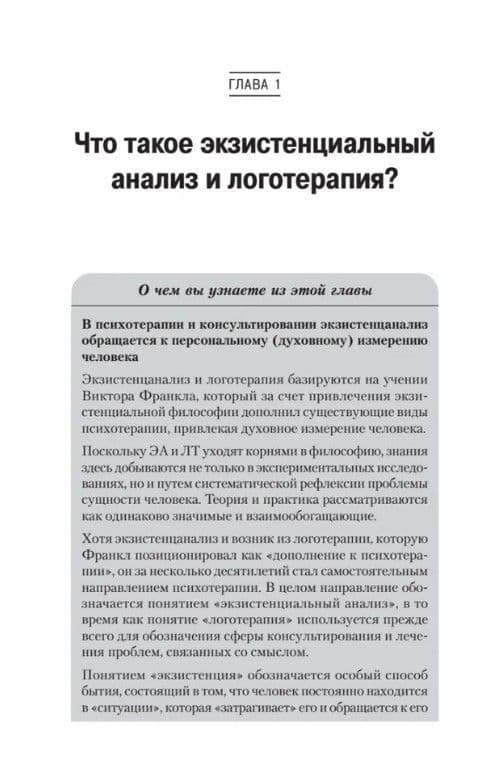 ГЛАВА 1

Что такое экзистенциальный анализ и логотерапия?

О чем вы узнаете из этой главы

В психотерапии и консультировании экзистенцанализ обращается к персональному (духовному) измерению человека

Экзистенцанализ и логотерапия базируются на учении Виктора Франкла, который за счет привлечения экзистенциальной философии дополнил существующие виды психотерапии, привлекая духовное измерение человека.

Поскольку ЭА и ЛТ уходят корнями в философию, знания здесь добываются не только в экспериментальных исследованиях, но и путем систематической рефлексии проблемы сущности человека. Теория и практика рассматриваются как одинаково значимые и взаимообогащающие.

Хотя экзистенцанализ и возник из логотерапии, которую Франкл позиционировал как «дополнение к психотерапии», он за несколько десятилетий стал самостоятельным направлением психотерапии. В целом направление обозначается понятием «экзистенциальный анализ», в то время как понятие «логотерапия» используется прежде всего для обозначения сферы консультирования и лечения проблем, связанных со смыслом.

Понятием «экзистенция» обозначается особый способ бытия, состоящий в том, что человек постоянно находится в «ситуации», которая «затрагивает» его и обращается к его